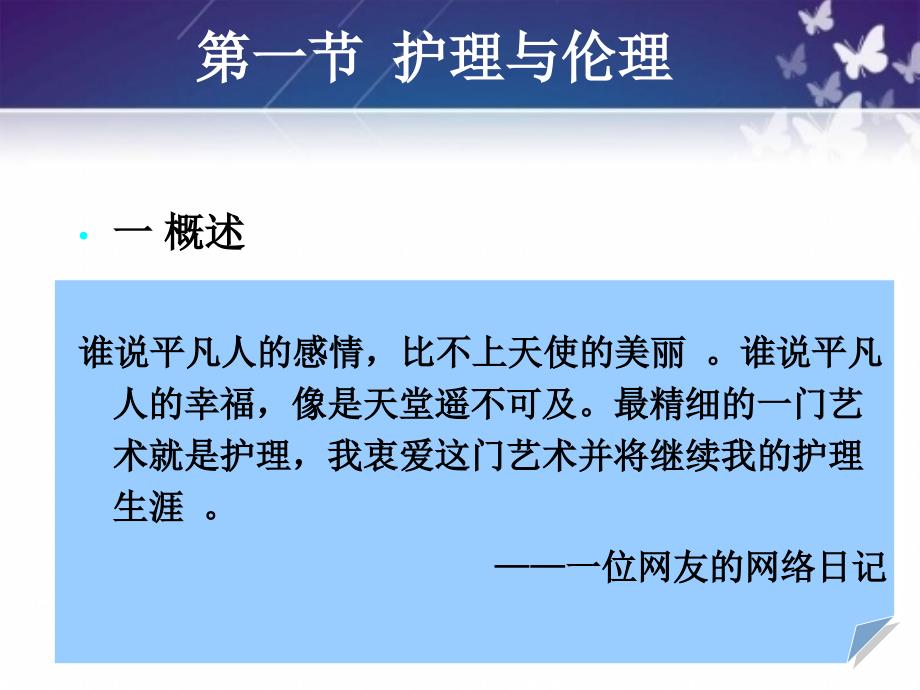 第一节 护理与伦理

• 一 概述

谁说平凡人的感情，比不上天使的美丽 。谁说平凡人的幸福，像是天堂遥不可及。最精细的一门艺术就是护理，我衷爱这门艺术并将继续我的护理生涯 。

——一位网友的网络日记